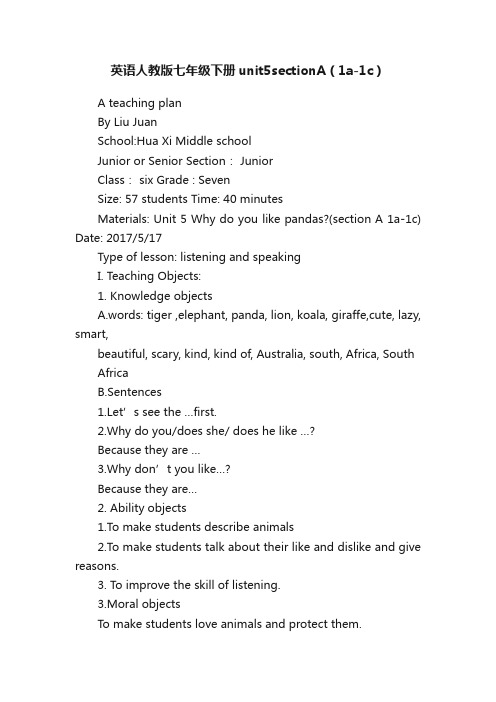 英语人教版七年级下册unit5sectionA（1a-1c）

A teaching plan

By Liu Juan

School:Hua Xi Middle school

Junior or Senior Section： Junior

Class： six Grade : Seven

Size: 57 students Time: 40 minutes

Materials: Unit 5 Why do you like pandas?(section A 1a-1c) Date: 2017/5/17

Type of lesson: listening and speaking

I. Teaching Objects:

1. Knowledge objects

A.words: tiger ,elephant, panda, lion, koala, giraffe,cute, lazy, smart,

beautiful, scary, kind, kind of, Australia, south, Africa, South Africa

B.Sentences

1.Let’s see the …first.

2.Why do you/does she/ does he like …?

Because they are …

3.Why don’t you like…?

Because they are…

2. Ability objects

1.To make students describe animals

2.To make students talk about their like and dislike and give reasons.

3. To improve the skill of listening.

3.Moral objects

To make students love animals and protect them.